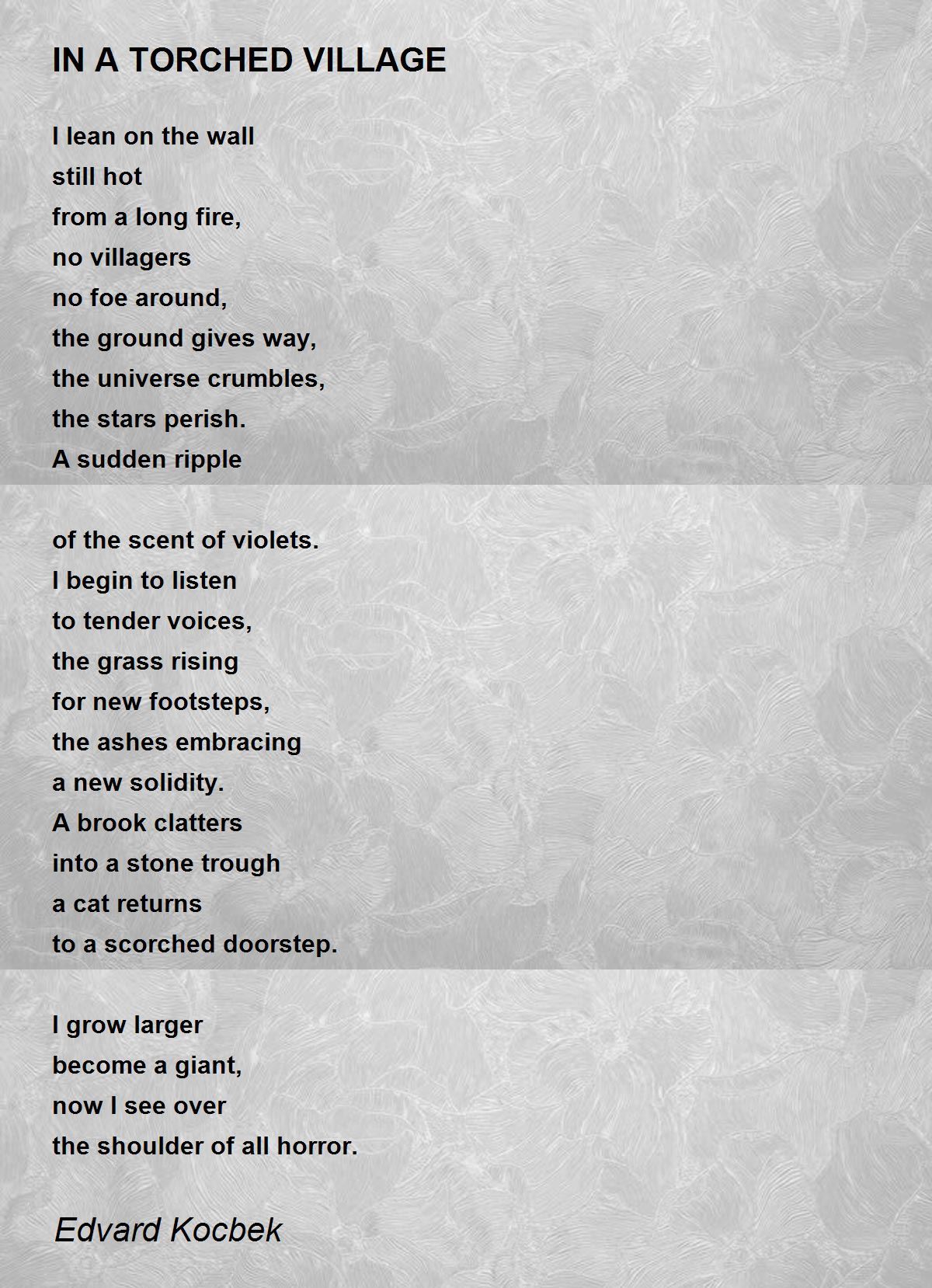 IN A TORCHED VILLAGE

I lean on the wall
still hot
from a long fire,
no villagers
no foe around,
the ground gives way,
the universe crumbles,
the stars perish.
A sudden ripple

of the scent of violets.
I begin to listen
to tender voices,
the grass rising
for new footsteps,
the ashes embracing
a new solidity.
A brook clatters
into a stone trough
a cat returns
to a scorched doorstep.

I grow larger
become a giant,
now I see over
the shoulder of all horror.

Edvard Kocbek